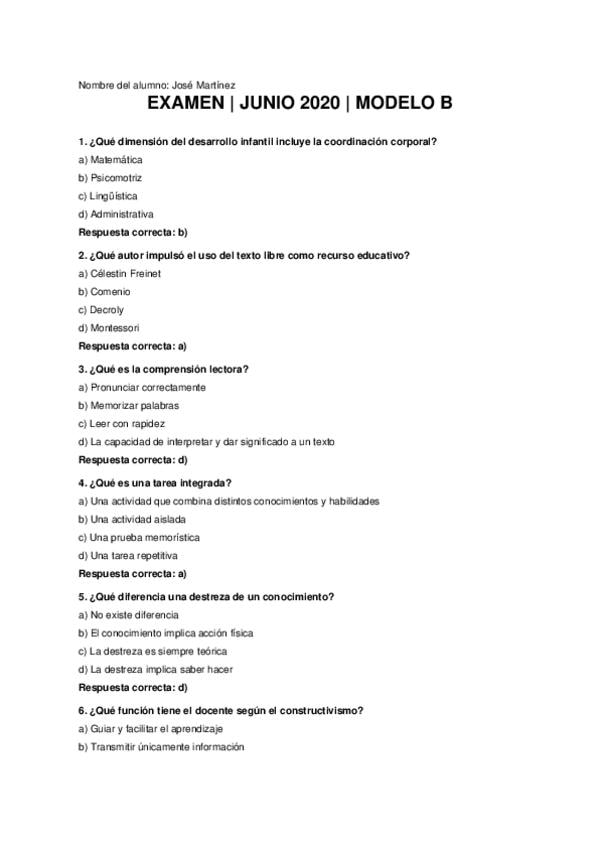 Nombre del alumno: José Martínez

EXAMEN | JUNIO 2020 | MODELO B

1. ¿Qué dimensión del desarrollo infantil incluye la coordinación corporal?

a) Matemática

b) Psicomotriz

c) Lingüística

d) Administrativa

Respuesta correcta: b)

2. ¿Qué autor impulsó el uso del texto libre como recurso educativo?

a) Célestin Freinet

b) Comenio

c) Decroly

d) Montessori

Respuesta correcta: a)

3. ¿Qué es la comprensión lectora?

a) Pronunciar correctamente

b) Memorizar palabras

c) Leer con rapidez

d) La capacidad de interpretar y dar significado a un texto

Respuesta correcta: d)

4. ¿Qué es una tarea integrada?

a) Una actividad que combina distintos conocimientos y habilidades

b) Una actividad aislada

c) Una prueba memorística

d) Una tarea repetitiva

Respuesta correcta: a)

5. ¿Qué diferencia una destreza de un conocimiento?

a) No existe diferencia

b) El conocimiento implica acción física

c) La destreza es siempre teórica

d) La destreza implica saber hacer

Respuesta correcta: d)

6. ¿Qué función tiene el docente según el constructivismo?

a) Guiar y facilitar el aprendizaje

b) Transmitir únicamente información